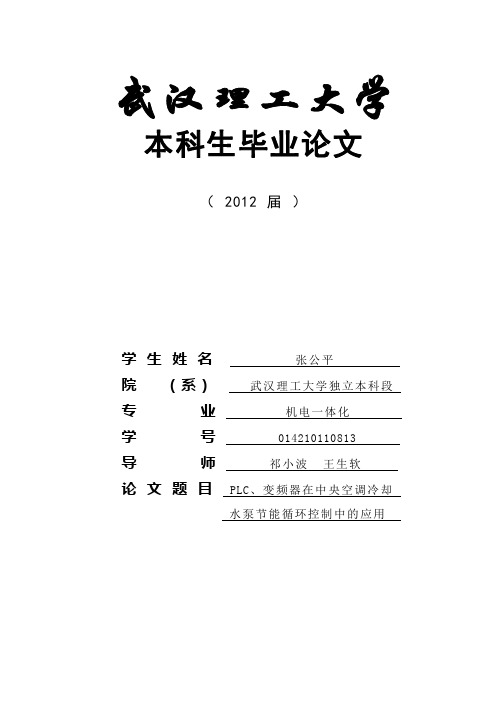 武汉理工大学
本科生毕业论文

（ 2012 届 ）

学生姓名 张公平
院 （系） 武汉理工大学独立本科段
专 业 机电一体化
学 号 014210110813
导 师 祁小波 王生软
论文题目 PLC、变频器在中央空调冷却水泵节能循环控制中的应用